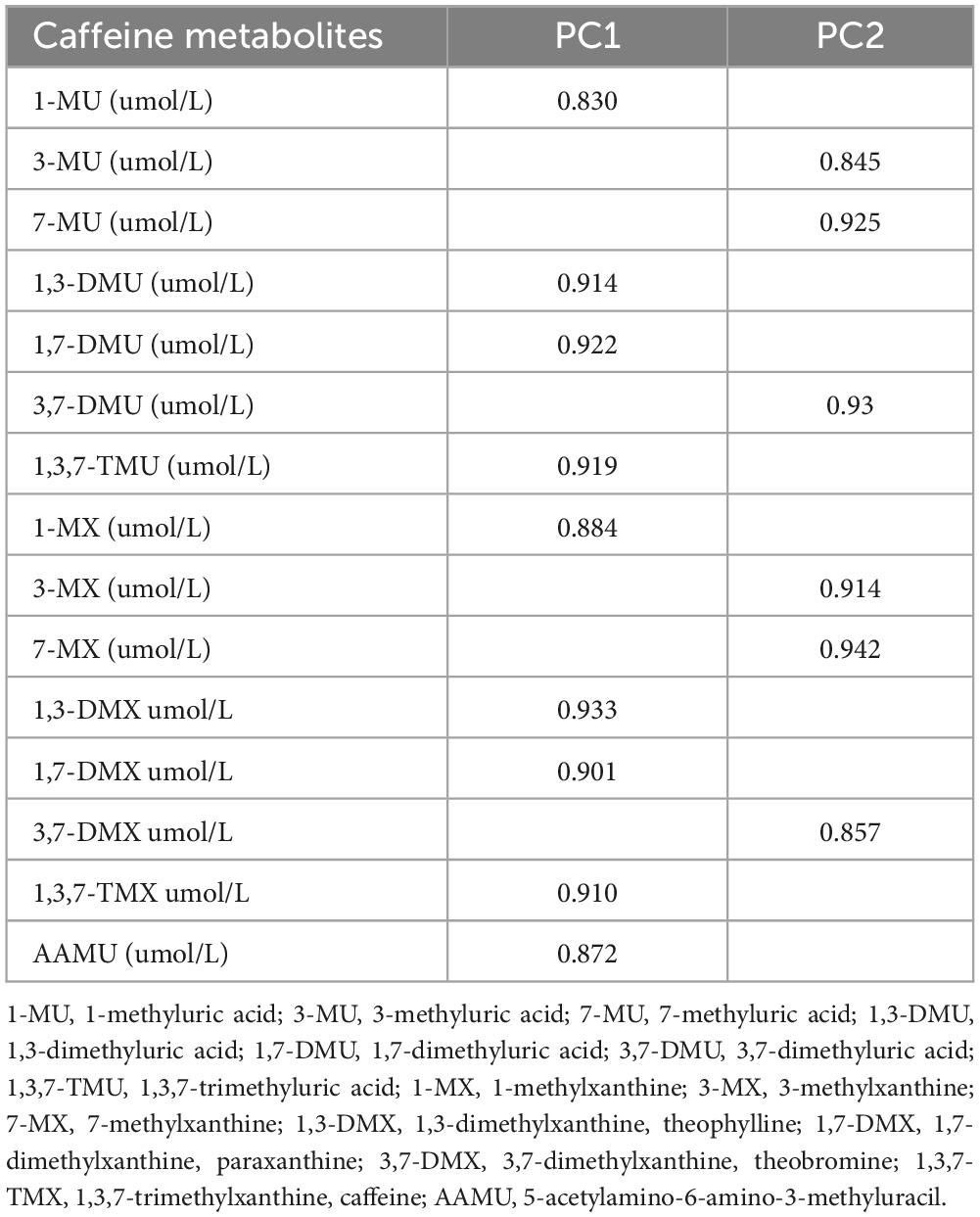 | Caffeine metabolites | PC1 | PC2 |
|---|---|---|
| 1-MU (umol/L) | 0.830 | |
| 3-MU (umol/L) | | 0.845 |
| 7-MU (umol/L) | | 0.925 |
| 1,3-DMU (umol/L) | 0.914 | |
| 1,7-DMU (umol/L) | 0.922 | |
| 3,7-DMU (umol/L) | | 0.93 |
| 1,3,7-TMU (umol/L) | 0.919 | |
| 1-MX (umol/L) | 0.884 | |
| 3-MX (umol/L) | | 0.914 |
| 7-MX (umol/L) | | 0.942 |
| 1,3-DMX umol/L | 0.933 | |
| 1,7-DMX umol/L | 0.901 | |
| 3,7-DMX umol/L | | 0.857 |
| 1,3,7-TMX umol/L | 0.910 | |
| AAMU (umol/L) | 0.872 | |

1-MU, 1-methyluric acid; 3-MU, 3-methyluric acid; 7-MU, 7-methyluric acid; 1,3-DMU, 1,3-dimethyluric acid; 1,7-DMU, 1,7-dimethyluric acid; 3,7-DMU, 3,7-dimethyluric acid; 1,3,7-TMU, 1,3,7-trimethyluric acid; 1-MX, 1-methylxanthine; 3-MX, 3-methylxanthine; 7-MX, 7-methylxanthine; 1,3-DMX, 1,3-dimethylxanthine, theophylline; 1,7-DMX, 1,7-dimethylxanthine, paraxanthine; 3,7-DMX, 3,7-dimethylxanthine, theobromine; 1,3,7-TMX, 1,3,7-trimethylxanthine, caffeine; AAMU, 5-acetylamino-6-amino-3-methyluracil.